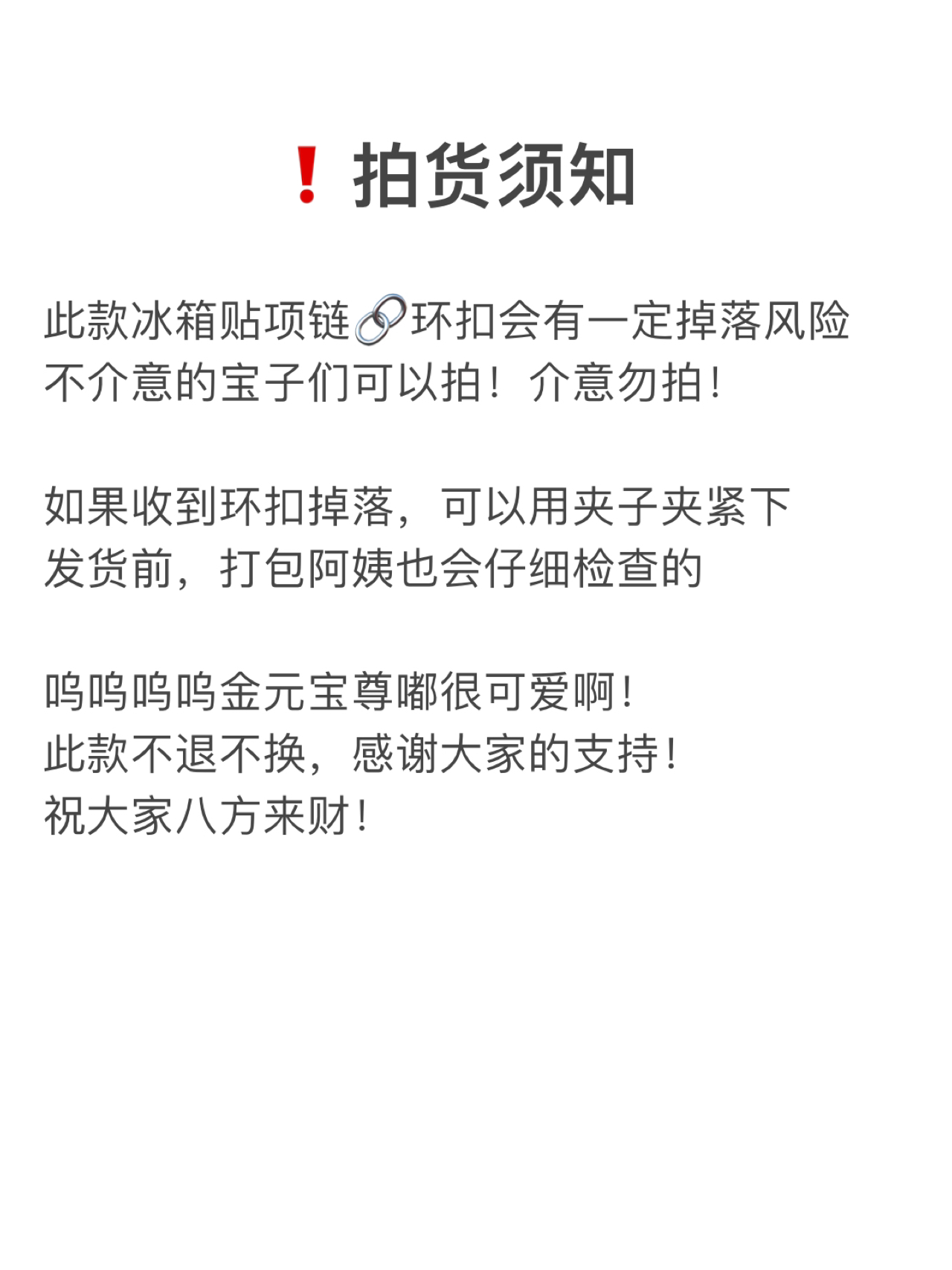 ❗拍货须知

此款冰箱贴项链🔗环扣会有一定掉落风险
不介意的宝子们可以拍！介意勿拍！

如果收到环扣掉落，可以用夹子夹紧下
发货前，打包阿姨也会仔细检查的

呜呜呜呜金元宝尊嘟很可爱啊！
此款不退不换，感谢大家的支持！
祝大家八方来财！